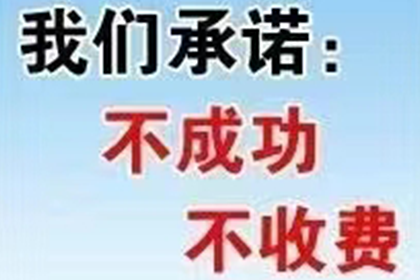 我们承诺：
不成功
不收费